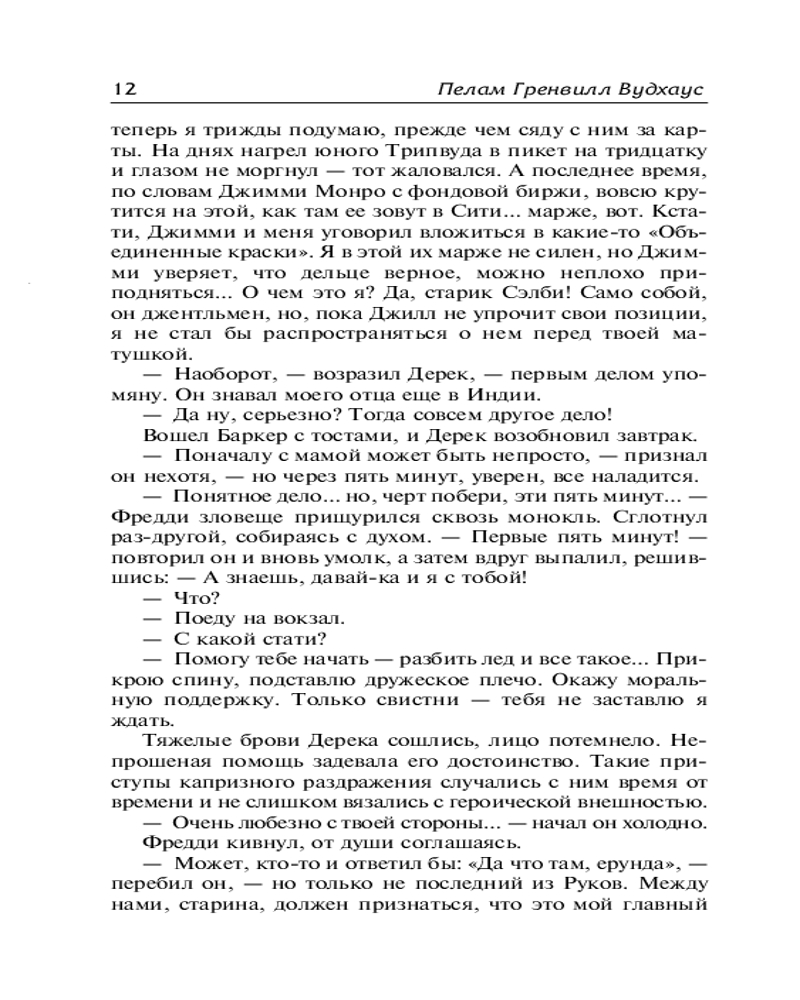 12 Пелам Гренвилл Вудхаус

теперь я трижды подумаю, прежде чем сяду с ним за карты. На днях нагрел юного Трипвуда в пикет на тридцатку и глазом не моргнул — тот жаловался. А последнее время, по словам Джимми Монро с фондовой биржи, вовсю крутится на этой, как там ее зовут в Сити... марже, вот. Кстати, Джимми и меня уговорил вложиться в какие-то «Объединенные краски». Я в этой их марже не силен, но Джимми уверяет, что дельце верное, можно неплохо приподняться... О чем это я? Да, старик Сэлби! Само собой, он джентльмен, но, пока Джилл не упрочит свои позиции, я не стал бы распространяться о нем перед твоей матушкой.

— Наоборот, — возразил Дерек, — первым делом упомяну. Он знавал моего отца еще в Индии.

— Да ну, серьезно? Тогда совсем другое дело!

Вошел Баркер с тостами, и Дерек возобновил завтрак.

— Поначалу с мамой может быть непросто, — признал он нехотя, — но через пять минут, уверен, все наладится.

— Понятное дело... но, черт побери, эти пять минут... — Фредди зловеще прищурился сквозь монокль. Сглотнул раз-другой, собираясь с духом. — Первые пять минут! — повторил он и вновь умолк, а затем вдруг выпалил, решившись: — А знаешь, давай-ка и я с тобой!

— Что?

— Поеду на вокзал.

— С какой стати?

— Помогу тебе начать — разбить лед и все такое... Прикрою спину, подставлю дружеское плечо. Окажу моральную поддержку. Только свистни — тебя не заставлю я ждать.

Тяжелые брови Дерека сошлись, лицо потемнело. Непрошеная помощь задевала его достоинство. Такие приступы капризного раздражения случались с ним время от времени и не слишком вязались с героической внешностью.

— Очень любезно с твоей стороны... — начал он холодно.

Фредди кивнул, от души соглашаясь.

— Может, кто-то и ответил бы: «Да что там, ерунда», — перебил он, — но только не последний из Руков. Между нами, старина, должен признаться, что это мой главный